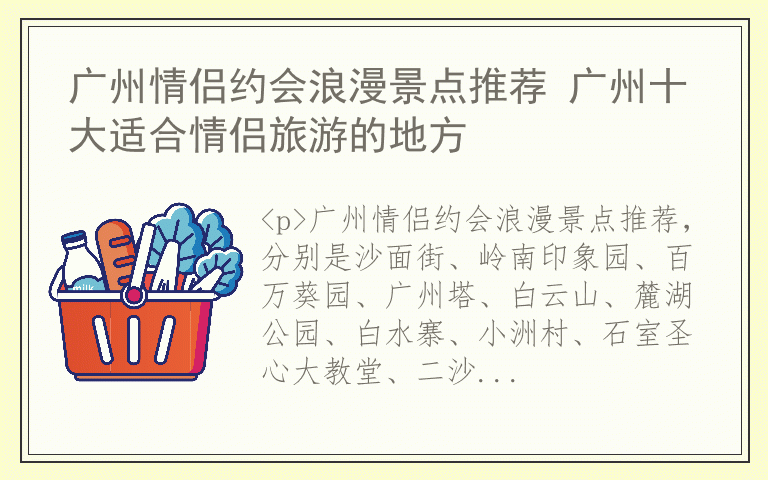 广州情侣约会浪漫景点推荐 广州十大适合情侣旅游的地方

milk

<p>广州情侣约会浪漫景点推荐，分别是沙面街、岭南印象园、百万葵园、广州塔、白云山、麓湖公园、白水寨、小洲村、石室圣心大教堂、二沙...